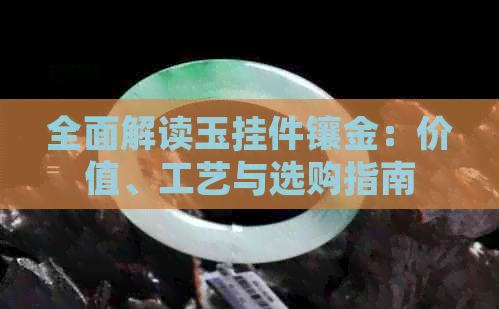 全面解读玉挂件镶金：价值、工艺与选购指南